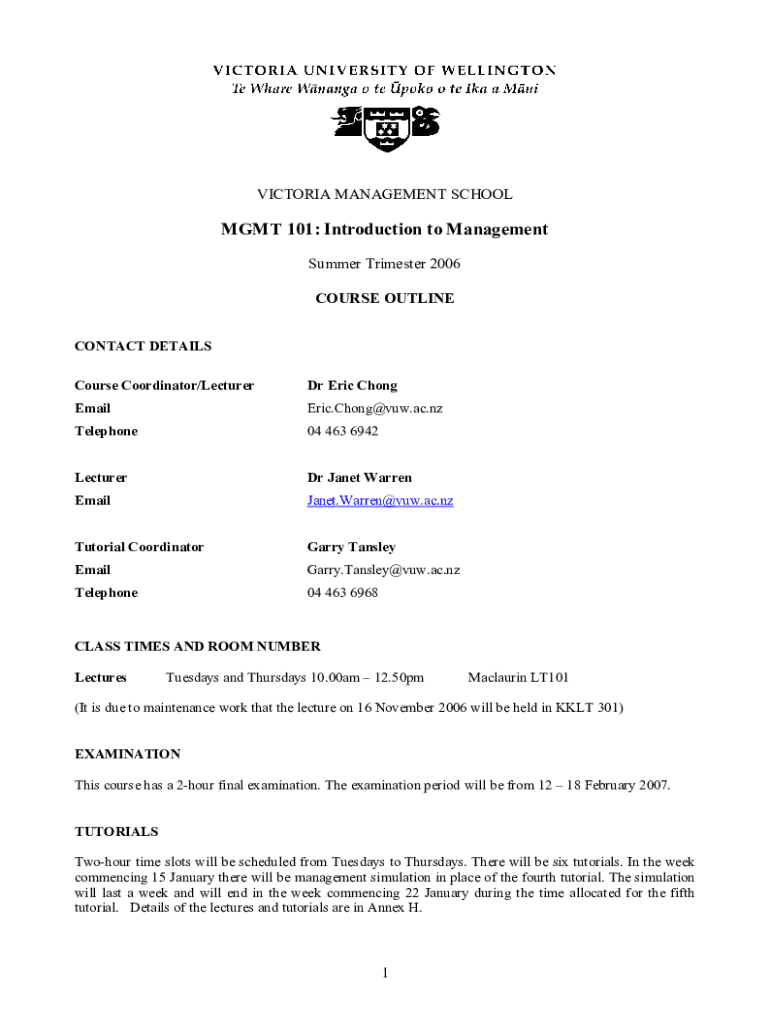 VICTORIA UNIVERSITY OF WELLINGTON
Te Whare Wānanga o te Ūpoko o te Ika a Māui

VICTORIA MANAGEMENT SCHOOL

MGMT 101: Introduction to Management

Summer Trimester 2006

COURSE OUTLINE

CONTACT DETAILS

| | |
|---|---|
| Course Coordinator/Lecturer | Dr Eric Chong |
| Email | Eric.Chong@vuw.ac.nz |
| Telephone | 04 463 6942 |
| Lecturer | Dr Janet Warren |
| Email | Janet.Warren@vuw.ac.nz |
| Tutorial Coordinator | Garry Tansley |
| Email | Garry.Tansley@vuw.ac.nz |
| Telephone | 04 463 6968 |

CLASS TIMES AND ROOM NUMBER

Lectures Tuesdays and Thursdays 10.00am – 12.50pm Maclaurin LT101

(It is due to maintenance work that the lecture on 16 November 2006 will be held in KKLT 301)

EXAMINATION

This course has a 2-hour final examination. The examination period will be from 12 – 18 February 2007.

TUTORIALS

Two-hour time slots will be scheduled from Tuesdays to Thursdays. There will be six tutorials. In the week commencing 15 January there will be management simulation in place of the fourth tutorial. The simulation will last a week and will end in the week commencing 22 January during the time allocated for the fifth tutorial. Details of the lectures and tutorials are in Annex H.

1